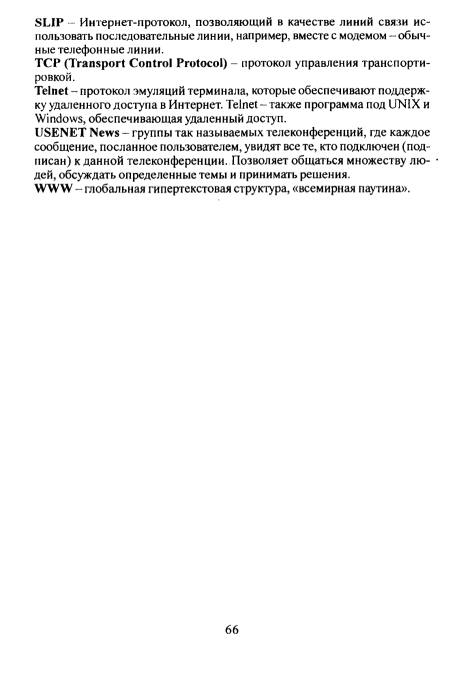 SLIP – Интернет-протокол, позволяющий в качестве линий связи использовать последовательные линии, например, вместе с модемом – обычные телефонные линии.
TCP (Transport Control Protocol) – протокол управления транспортировкой.
Telnet – протокол эмуляций терминала, которые обеспечивают поддержку удаленного доступа в Интернет. Telnet – также программа под UNIX и Windows, обеспечивающая удаленный доступ.
USENET News – группы так называемых телеконференций, где каждое сообщение, посланное пользователем, увидят все те, кто подключен (подписан) к данной телеконференции. Позволяет общаться множеству людей, обсуждать определенные темы и принимать решения.
WWW – глобальная гипертекстовая структура, «всемирная паутина».

66